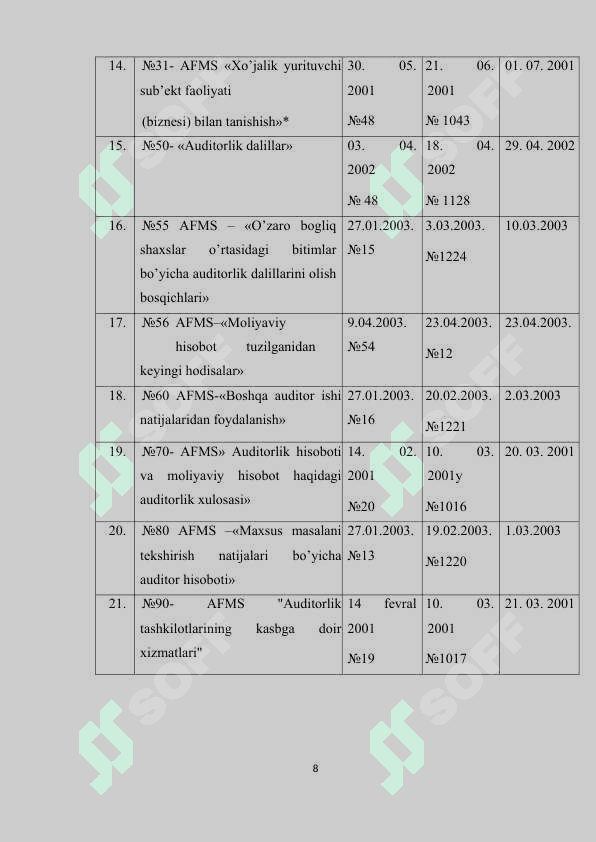 | 14. | №31- AFMS «Xo'jalik yurituvchi sub'ekt faoliyati (biznesi) bilan tanishish»* | 30. 05. 2001 №48 | 21. 06. 2001 № 1043 | 01. 07. 2001 |
|---|---|---|---|---|
| 15. | №50- «Auditorlik dalillar» | 03. 04. 2002 № 48 | 18. 04. 2002 № 1128 | 29. 04. 2002 |
| 16. | №55 AFMS – «O'zaro bogliq shaxslar o'rtasidagi bitimlar bo'yicha auditorlik dalillarini olish bosqichlari» | 27.01.2003. №15 | 3.03.2003. №1224 | 10.03.2003 |
| 17. | №56 AFMS–«Moliyaviy hisobot tuzilganidan keyingi hodisalar» | 9.04.2003. №54 | 23.04.2003. №12 | 23.04.2003. |
| 18. | №60 AFMS-«Boshqa auditor ishi natijalaridan foydalanish» | 27.01.2003. №16 | 20.02.2003. №1221 | 2.03.2003 |
| 19. | №70- AFMS» Auditorlik hisoboti va moliyaviy hisobot haqidagi auditorlik xulosasi» | 14. 02. 2001 №20 | 10. 03. 2001y №1016 | 20. 03. 2001 |
| 20. | №80 AFMS –«Maxsus masalani tekshirish natijalari bo'yicha auditor hisoboti» | 27.01.2003. №13 | 19.02.2003. №1220 | 1.03.2003 |
| 21. | №90- AFMS "Auditorlik tashkilotlarining kasbga doir xizmatlari" | 14 fevral 2001 №19 | 10. 03. 2001 №1017 | 21. 03. 2001 |

SOFF

8